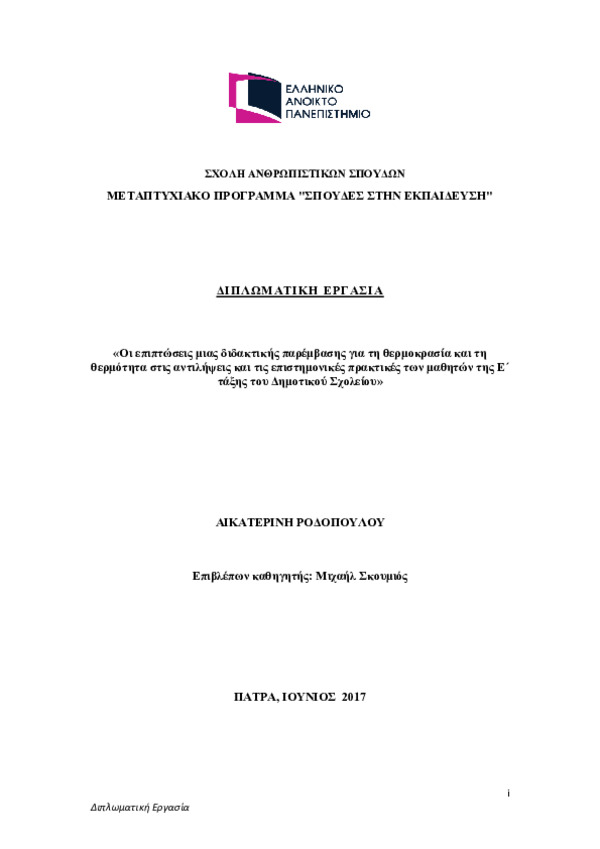 ΕΛΛΗΝΙΚΟ
ΑΝΟΙΚΤΟ
ΠΑΝΕΠΙΣΤΗΜΙΟ

ΣΧΟΛΗ ΑΝΘΡΩΠΙΣΤΙΚΩΝ ΣΠΟΥΔΩΝ

ΜΕΤΑΠΤΥΧΙΑΚΟ ΠΡΟΓΡΑΜΜΑ "ΣΠΟΥΔΕΣ ΣΤΗΝ ΕΚΠΑΙΔΕΥΣΗ"

ΔΙΠΛΩΜΑΤΙΚΗ ΕΡΓΑΣΙΑ

«Οι επιπτώσεις μιας διδακτικής παρέμβασης για τη θερμοκρασία και τη θερμότητα στις αντιλήψεις και τις επιστημονικές πρακτικές των μαθητών της Ε΄ τάξης του Δημοτικού Σχολείου»

ΑΙΚΑΤΕΡΙΝΗ ΡΟΔΟΠΟΥΛΟΥ

Επιβλέπων καθηγητής: Μιχαήλ Σκουμιός

ΠΑΤΡΑ, ΙΟΥΝΙΟΣ 2017

i

Διπλωματική Εργασία